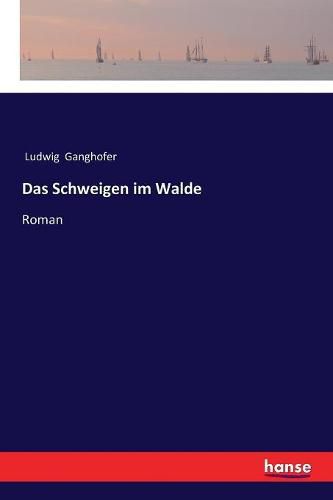 Ludwig Ganghofer

Das Schweigen im Walde

Roman

hanse